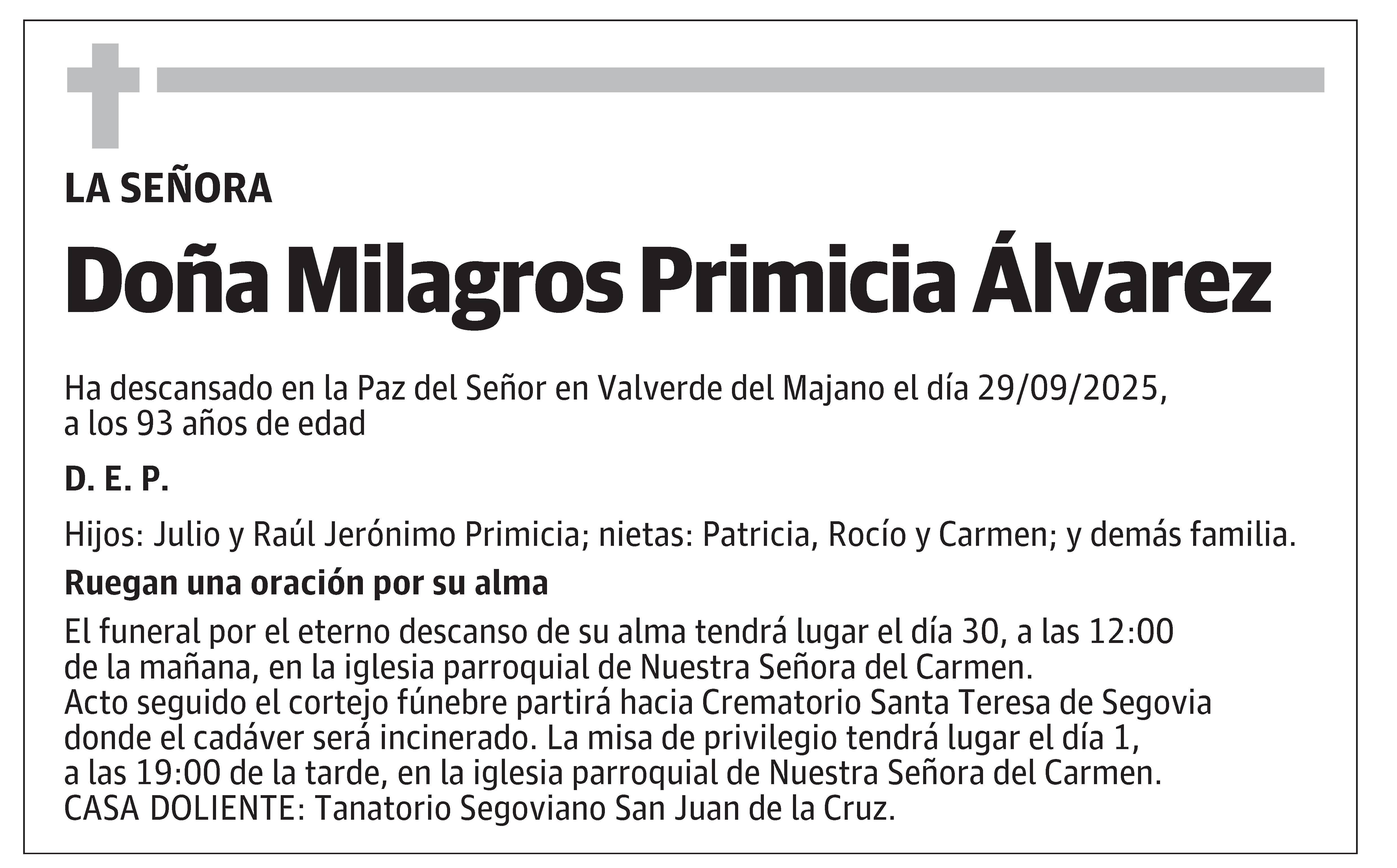 LA SEÑORA

Doña Milagros Primicia Álvarez

Ha descansado en la Paz del Señor en Valverde del Majano el día 29/09/2025, a los 93 años de edad

D. E. P.

Hijos: Julio y Raúl Jerónimo Primicia; nietas: Patricia, Rocío y Carmen; y demás familia.

Ruegan una oración por su alma

El funeral por el eterno descanso de su alma tendrá lugar el día 30, a las 12:00 de la mañana, en la iglesia parroquial de Nuestra Señora del Carmen.
Acto seguido el cortejo fúnebre partirá hacia Crematorio Santa Teresa de Segovia donde el cadáver será incinerado. La misa de privilegio tendrá lugar el día 1, a las 19:00 de la tarde, en la iglesia parroquial de Nuestra Señora del Carmen.
CASA DOLIENTE: Tanatorio Segoviano San Juan de la Cruz.